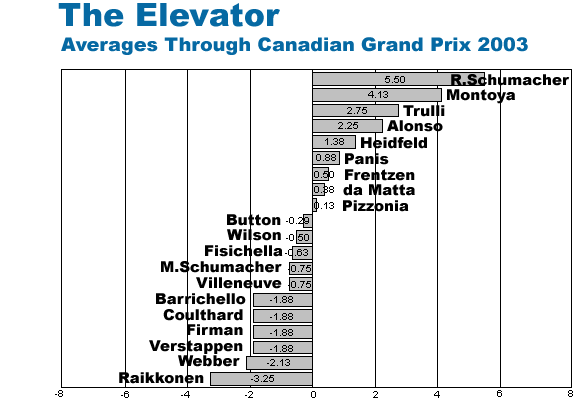 The Elevator
Averages Through Canadian Grand Prix 2003

5.50 R.Schumacher
4.13 Montoya
2.75 Trulli
2.25 Alonso
1.38 Heidfeld
0.88 Panis
0.50 Frentzen
0.38 da Matta
0.13 Pizzonia
Button -0.29
Wilson -0.50
Fisichella -0.63
M.Schumacher -0.75
Villeneuve -0.75
Barrichello -1.88
Coulthard -1.88
Firman -1.88
Verstappen -1.88
Webber -2.13
Raikkonen -3.25

-8 -6 -4 -2 0 2 4 6 8